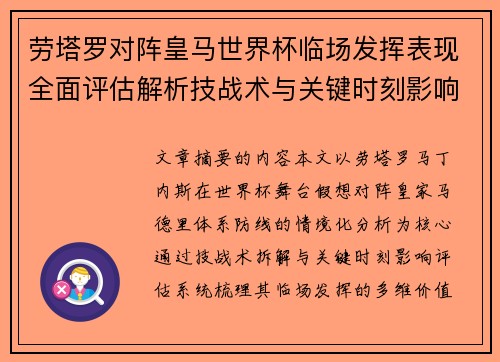 劳塔罗对阵皇马世界杯临场发挥表现全面评估解析技战术与关键时刻影响

文章摘要的内容本文以劳塔罗马丁内斯在世界杯舞台假想对阵皇家马德里体系防线的情境化分析为核心通过技战术拆解与关键时刻影响评估系统梳理其临场发挥的多维价值